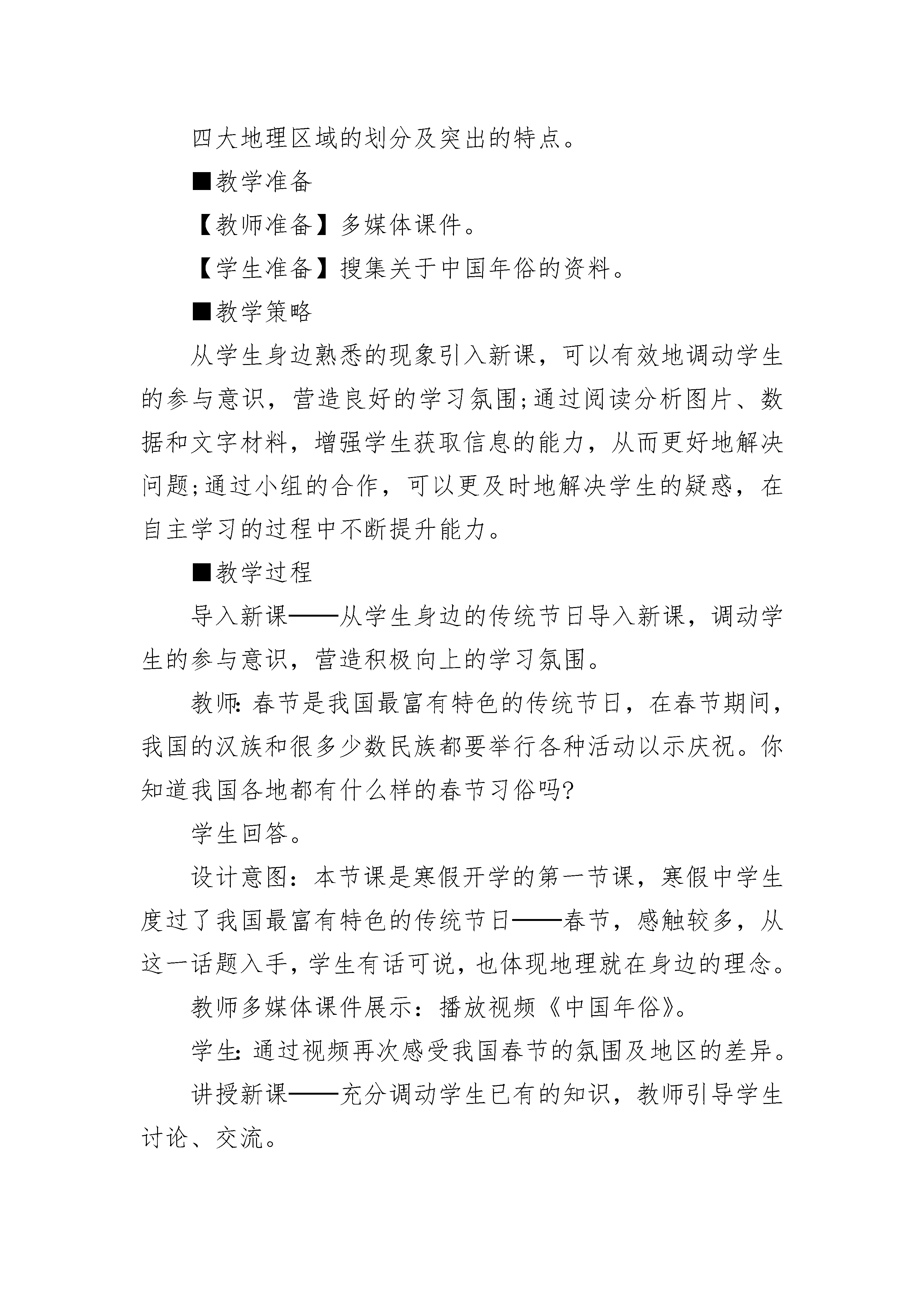 四大地理区域的划分及突出的特点。

■教学准备

【教师准备】多媒体课件。

【学生准备】搜集关于中国年俗的资料。

■教学策略

从学生身边熟悉的现象引入新课，可以有效地调动学生的参与意识，营造良好的学习氛围;通过阅读分析图片、数据和文字材料，增强学生获取信息的能力，从而更好地解决问题;通过小组的合作，可以更及时地解决学生的疑惑，在自主学习的过程中不断提升能力。

■教学过程

导入新课——从学生身边的传统节日导入新课，调动学生的参与意识，营造积极向上的学习氛围。

教师:春节是我国最富有特色的传统节日，在春节期间，我国的汉族和很多少数民族都要举行各种活动以示庆祝。你知道我国各地都有什么样的春节习俗吗?

学生回答。

设计意图：本节课是寒假开学的第一节课，寒假中学生度过了我国最富有特色的传统节日——春节，感触较多，从这一话题入手，学生有话可说，也体现地理就在身边的理念。

教师多媒体课件展示：播放视频《中国年俗》。

学生:通过视频再次感受我国春节的氛围及地区的差异。

讲授新课——充分调动学生已有的知识，教师引导学生讨论、交流。